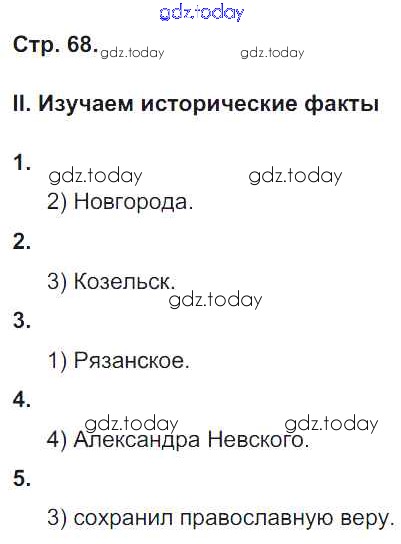 Стр. 68.

II. Изучаем исторические факты

1.

2) Новгорода.

2.

3) Козельск.

3.

1) Рязанское.

4.

4) Александра Невского.

5.

3) сохранил православную веру.

gdz.today